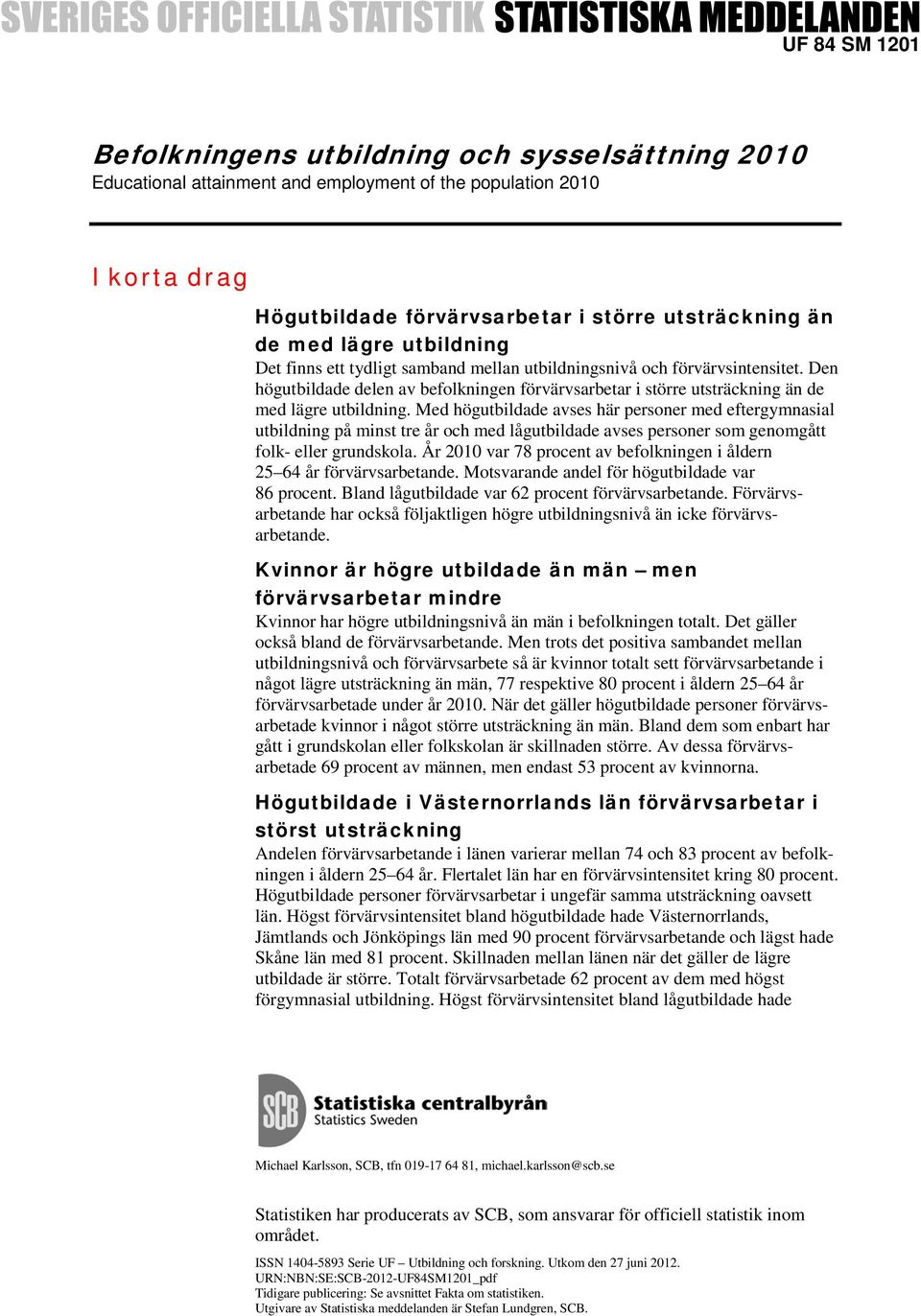 SVERIGES OFFICIELLA STATISTIK STATISTISKA MEDDELANDEN
UF 84 SM 1201

Befolkningens utbildning och sysselsättning 2010
Educational attainment and employment of the population 2010

I korta drag

Högutbildade förvärvsarbetar i större utsträckning än de med lägre utbildning
Det finns ett tydligt samband mellan utbildningsnivå och förvärvsintensitet. Den högutbildade delen av befolkningen förvärvsarbetar i större utsträckning än de med lägre utbildning. Med högutbildade avses här personer med eftergymnasial utbildning på minst tre år och med lågutbildade avses personer som genomgått folk- eller grundskola. År 2010 var 78 procent av befolkningen i åldern 25–64 år förvärvsarbetande. Motsvarande andel för högutbildade var 86 procent. Bland lågutbildade var 62 procent förvärvsarbetande. Förvärvsarbetande har också följaktligen högre utbildningsnivå än icke förvärvsarbetande.

Kvinnor är högre utbildade än män – men förvärvsarbetar mindre
Kvinnor har högre utbildningsnivå än män i befolkningen totalt. Det gäller också bland de förvärvsarbetande. Men trots det positiva sambandet mellan utbildningsnivå och förvärvsarbete så är kvinnor totalt sett förvärvsarbetande i något lägre utsträckning än män, 77 respektive 80 procent i åldern 25–64 år förvärvsarbetade under år 2010. När det gäller högutbildade personer förvärvsarbetade kvinnor i något större utsträckning än män. Bland dem som enbart har gått i grundskolan eller folkskolan är skillnaden större. Av dessa förvärvsarbetade 69 procent av männen, men endast 53 procent av kvinnorna.

Högutbildade i Västernorrlands län förvärvsarbetar i störst utsträckning
Andelen förvärvsarbetande i länen varierar mellan 74 och 83 procent av befolkningen i åldern 25–64 år. Flertalet län har en förvärvsintensitet kring 80 procent. Högutbildade personer förvärvsarbetar i ungefär samma utsträckning oavsett län. Högst förvärvsintensitet bland högutbildade hade Västernorrlands, Jämtlands och Jönköpings län med 90 procent förvärvsarbetande och lägst hade Skåne län med 81 procent. Skillnaden mellan länen när det gäller de lägre utbildade är större. Totalt förvärvsarbetade 62 procent av dem med högst förgymnasial utbildning. Högst förvärvsintensitet bland lågutbildade hade

SCB Statistiska centralbyrån
Statistics Sweden

Michael Karlsson, SCB, tfn 019-17 64 81, michael.karlsson@scb.se

Statistiken har producerats av SCB, som ansvarar för officiell statistik inom området.

ISSN 1404-5893 Serie UF – Utbildning och forskning. Utkom den 27 juni 2012.
URN:NBN:SE:SCB-2012-UF84SM1201_pdf
Tidigare publicering: Se avsnittet Fakta om statistiken.
Utgivare av Statistiska meddelanden är Stefan Lundgren, SCB.